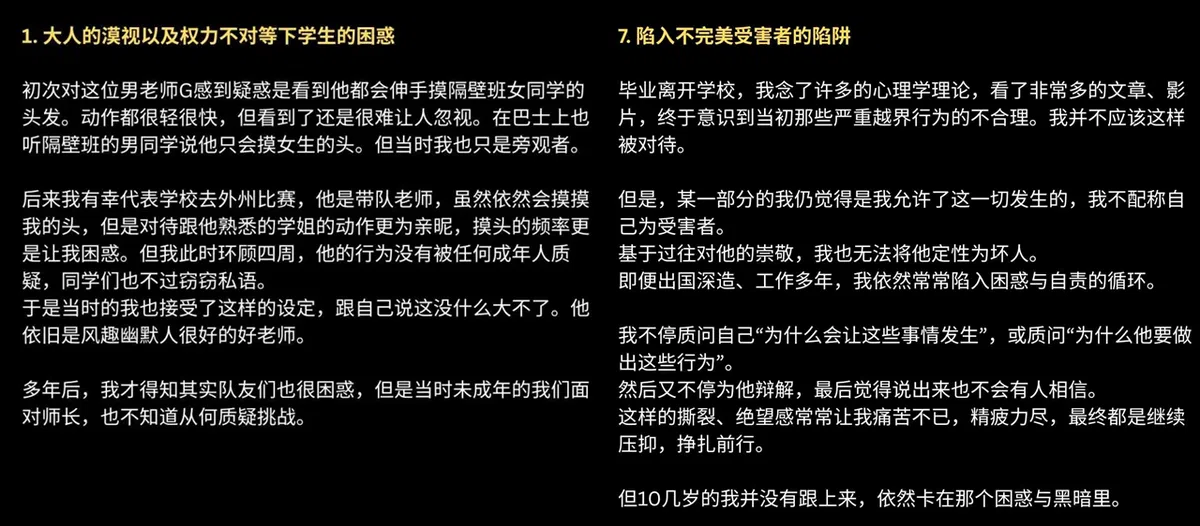 1.大人的漠视以及权力不对等下学生的困惑

初次对这位男老师G感到疑惑是看到他都会伸手摸隔壁班女同学的头发。动作都很轻很快，但看到了还是很难让人忽视。在巴士上也听隔壁班的男同学说他只会摸女生的头。但当时我也只是旁观者。

后来我有幸代表学校去外州比赛，他是带队老师，虽然依然会摸摸我的头，但是对待跟他熟悉的学姐的动作更为亲昵，摸头的频率更是让我困惑。但我此时环顾四周，他的行为没有被任何成年人质疑，同学们也不过窃窃私语。
于是当时的我也接受了这样的设定，跟自己说这没什么大不了。他依旧是风趣幽默人很好的好老师。

多年后，我才得知其实队友们也很困惑，但是当时未成年的我们面对师长，也不知道从何质疑挑战。

7.陷入不完美受害者的陷阱

毕业离开学校，我念了许多的心理学理论，看了非常多的文章、影片，终于意识到当初那些严重越界行为的不合理。我并不应该这样被对待。

但是，某一部分的我仍觉得是我允许了这一切发生的，我不配称自己为受害者。
基于过往对他的崇敬，我也无法将他定性为坏人。
即便出国深造、工作多年，我依然常常陷入困惑与自责的循环。

我不停质问自己“为什么会让这些事情发生”，或质问“为什么他要做出这些行为”。
然后又不停为他辩解，最后觉得说出来也不会有人相信。
这样的撕裂、绝望感常常让我痛苦不已，精疲力尽，最终都是继续压抑，挣扎前行。

但10几岁的我并没有跟上来，依然卡在那个困惑与黑暗里。